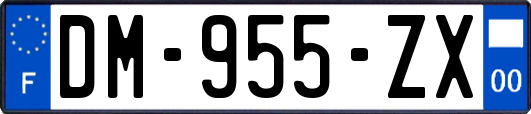 F
DM-955-ZX
00